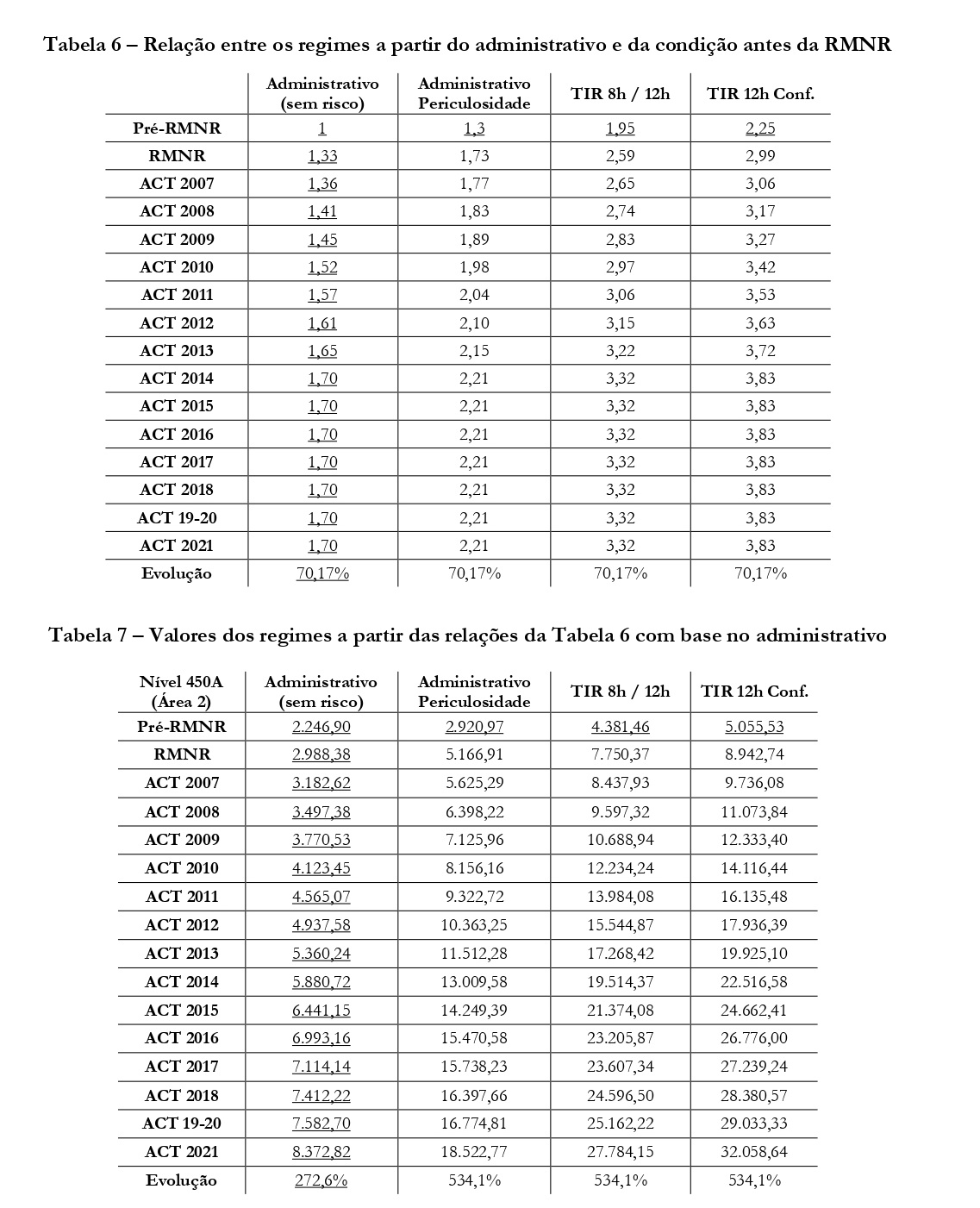 Tabela 6 – Relação entre os regimes a partir do administrativo e da condição antes da RMNR

| | Administrativo (sem risco) | Administrativo Periculosidade | TIR 8h / 12h | TIR 12h Conf. |
|---|---|---|---|---|
| Pré-RMNR | 1 | 1,3 | 1,95 | 2,25 |
| RMNR | 1,33 | 1,73 | 2,59 | 2,99 |
| ACT 2007 | 1,36 | 1,77 | 2,65 | 3,06 |
| ACT 2008 | 1,41 | 1,83 | 2,74 | 3,17 |
| ACT 2009 | 1,45 | 1,89 | 2,83 | 3,27 |
| ACT 2010 | 1,52 | 1,98 | 2,97 | 3,42 |
| ACT 2011 | 1,57 | 2,04 | 3,06 | 3,53 |
| ACT 2012 | 1,61 | 2,10 | 3,15 | 3,63 |
| ACT 2013 | 1,65 | 2,15 | 3,22 | 3,72 |
| ACT 2014 | 1,70 | 2,21 | 3,32 | 3,83 |
| ACT 2015 | 1,70 | 2,21 | 3,32 | 3,83 |
| ACT 2016 | 1,70 | 2,21 | 3,32 | 3,83 |
| ACT 2017 | 1,70 | 2,21 | 3,32 | 3,83 |
| ACT 2018 | 1,70 | 2,21 | 3,32 | 3,83 |
| ACT 19-20 | 1,70 | 2,21 | 3,32 | 3,83 |
| ACT 2021 | 1,70 | 2,21 | 3,32 | 3,83 |
| Evolução | 70,17% | 70,17% | 70,17% | 70,17% |

Tabela 7 – Valores dos regimes a partir das relações da Tabela 6 com base no administrativo

| Nível 450A (Área 2) | Administrativo (sem risco) | Administrativo Periculosidade | TIR 8h / 12h | TIR 12h Conf. |
|---|---|---|---|---|
| Pré-RMNR | 2.246,90 | 2.920,97 | 4.381,46 | 5.055,53 |
| RMNR | 2.988,38 | 5.166,91 | 7.750,37 | 8.942,74 |
| ACT 2007 | 3.182,62 | 5.625,29 | 8.437,93 | 9.736,08 |
| ACT 2008 | 3.497,38 | 6.398,22 | 9.597,32 | 11.073,84 |
| ACT 2009 | 3.770,53 | 7.125,96 | 10.688,94 | 12.333,40 |
| ACT 2010 | 4.123,45 | 8.156,16 | 12.234,24 | 14.116,44 |
| ACT 2011 | 4.565,07 | 9.322,72 | 13.984,08 | 16.135,48 |
| ACT 2012 | 4.937,58 | 10.363,25 | 15.544,87 | 17.936,39 |
| ACT 2013 | 5.360,24 | 11.512,28 | 17.268,42 | 19.925,10 |
| ACT 2014 | 5.880,72 | 13.009,58 | 19.514,37 | 22.516,58 |
| ACT 2015 | 6.441,15 | 14.249,39 | 21.374,08 | 24.662,41 |
| ACT 2016 | 6.993,16 | 15.470,58 | 23.205,87 | 26.776,00 |
| ACT 2017 | 7.114,14 | 15.738,23 | 23.607,34 | 27.239,24 |
| ACT 2018 | 7.412,22 | 16.397,66 | 24.596,50 | 28.380,57 |
| ACT 19-20 | 7.582,70 | 16.774,81 | 25.162,22 | 29.033,33 |
| ACT 2021 | 8.372,82 | 18.522,77 | 27.784,15 | 32.058,64 |
| Evolução | 272,6% | 534,1% | 534,1% | 534,1% |